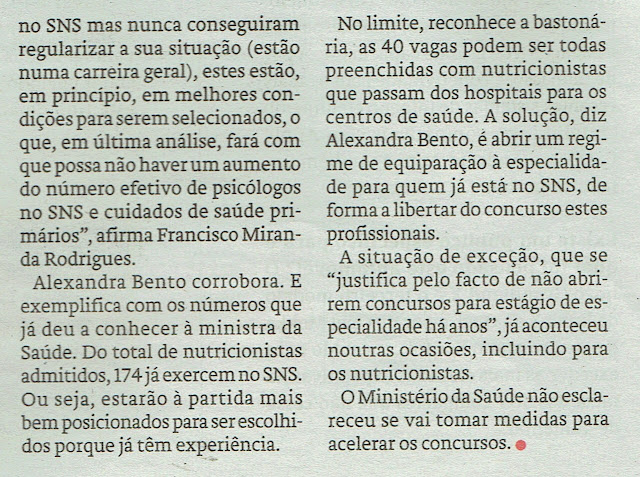 no SNS mas nunca conseguiram regularizar a sua situação (estão numa carreira geral), estes estão, em princípio, em melhores condições para serem selecionados, o que, em última análise, fará com que possa não haver um aumento do número efetivo de psicólogos no SNS e cuidados de saúde primários", afirma Francisco Miranda Rodrigues.

Alexandra Bento corrobora. E exemplifica com os números que já deu a conhecer à ministra da Saúde. Do total de nutricionistas admitidos, 174 já exercem no SNS. Ou seja, estarão à partida mais bem posicionados para ser escolhidos porque já têm experiência.

No limite, reconhece a bastonária, as 40 vagas podem ser todas preenchidas com nutricionistas que passam dos hospitais para os centros de saúde. A solução, diz Alexandra Bento, é abrir um regime de equiparação à especialidade para quem já está no SNS, de forma a libertar do concurso estes profissionais.

A situação de exceção, que se "justifica pelo facto de não abrirem concursos para estágio de especialidade há anos", já aconteceu noutras ocasiões, incluindo para os nutricionistas.

O Ministério da Saúde não esclareceu se vai tomar medidas para acelerar os concursos.